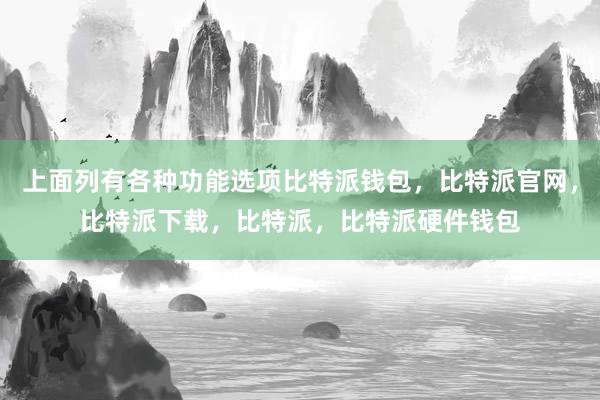 上面列有各种功能选项比特派钱包，比特派官网，比特派下载，比特派，比特派硬件钱包